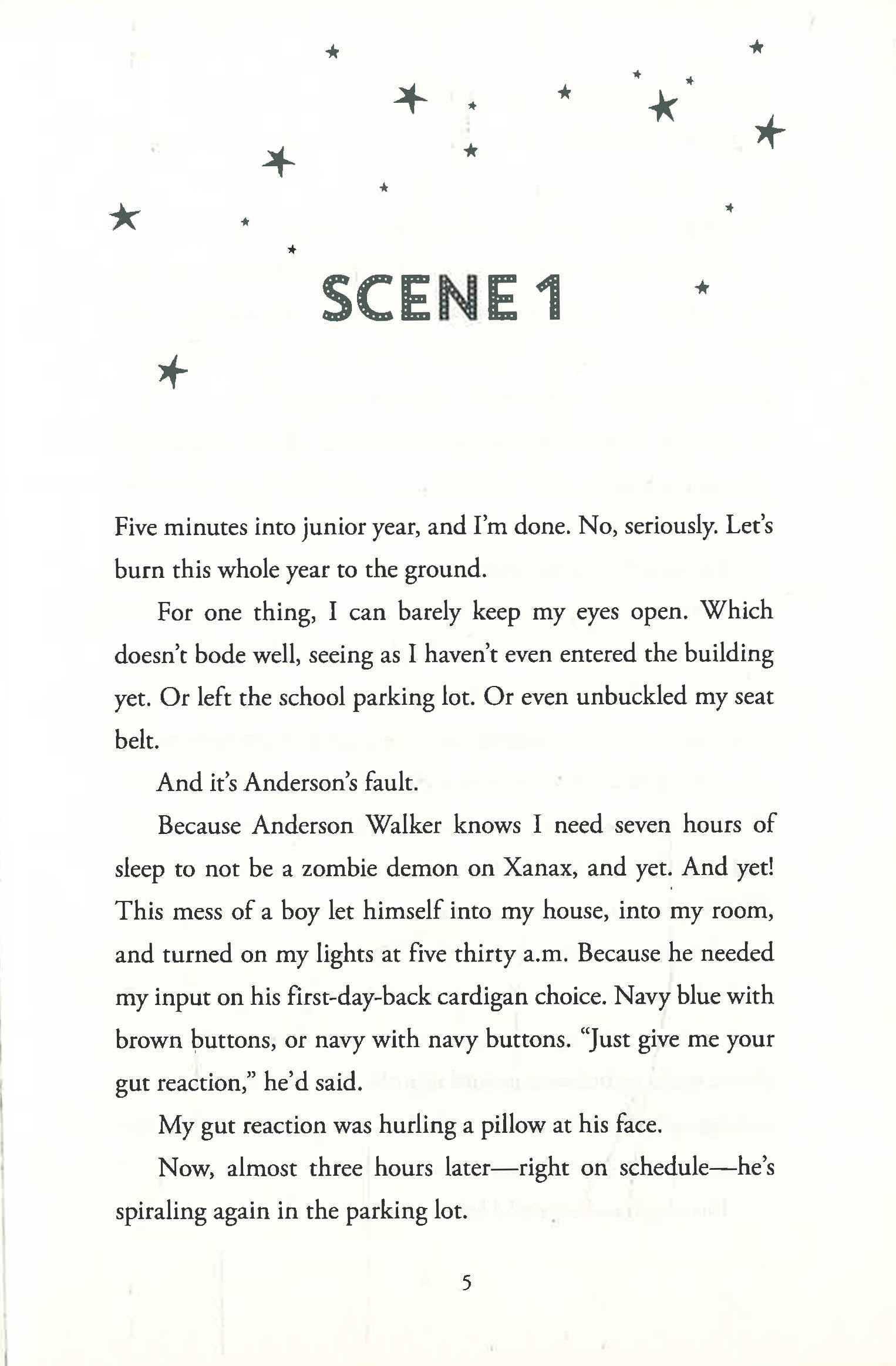 SCENE 1

Five minutes into junior year, and I'm done. No, seriously. Let's burn this whole year to the ground.

For one thing, I can barely keep my eyes open. Which doesn't bode well, seeing as I haven't even entered the building yet. Or left the school parking lot. Or even unbuckled my seat belt.

And it's Anderson's fault.

Because Anderson Walker knows I need seven hours of sleep to not be a zombie demon on Xanax, and yet. And yet! This mess of a boy let himself into my house, into my room, and turned on my lights at five thirty a.m. Because he needed my input on his first-day-back cardigan choice. Navy blue with brown buttons, or navy with navy buttons. "Just give me your gut reaction," he'd said.

My gut reaction was hurling a pillow at his face.

Now, almost three hours later—right on schedule—he's spiraling again in the parking lot.

5